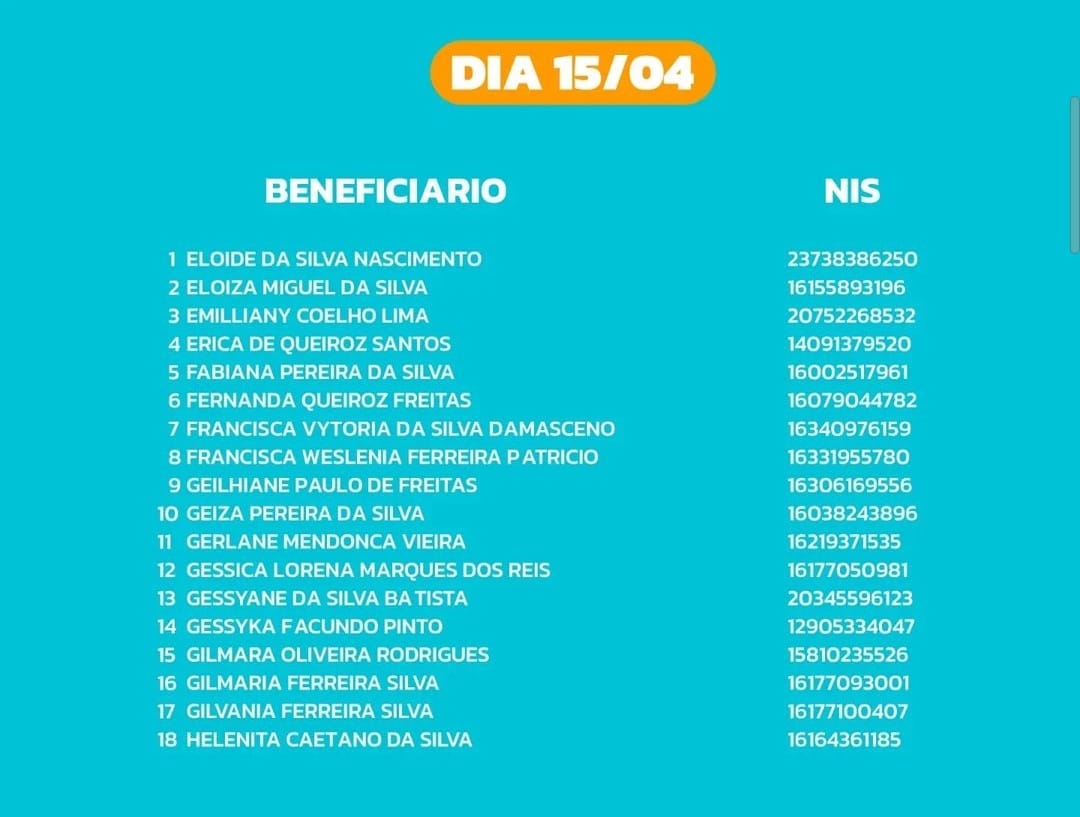 DIA 15/04

| | BENEFICIARIO | NIS |
|---|---|---|
| 1 | ELOIDE DA SILVA NASCIMENTO | 23738386250 |
| 2 | ELOIZA MIGUEL DA SILVA | 16155893196 |
| 3 | EMILLIANY COELHO LIMA | 20752268532 |
| 4 | ERICA DE QUEIROZ SANTOS | 14091379520 |
| 5 | FABIANA PEREIRA DA SILVA | 16002517961 |
| 6 | FERNANDA QUEIROZ FREITAS | 16079044782 |
| 7 | FRANCISCA VYTORIA DA SILVA DAMASCENO | 16340976159 |
| 8 | FRANCISCA WESLENIA FERREIRA PATRICIO | 16331955780 |
| 9 | GEILHIANE PAULO DE FREITAS | 16306169556 |
| 10 | GEIZA PEREIRA DA SILVA | 16038243896 |
| 11 | GERLANE MENDONCA VIEIRA | 16219371535 |
| 12 | GESSICA LORENA MARQUES DOS REIS | 16177050981 |
| 13 | GESSYANE DA SILVA BATISTA | 20345596123 |
| 14 | GESSYKA FACUNDO PINTO | 12905334047 |
| 15 | GILMARA OLIVEIRA RODRIGUES | 15810235526 |
| 16 | GILMARIA FERREIRA SILVA | 16177093001 |
| 17 | GILVANIA FERREIRA SILVA | 16177100407 |
| 18 | HELENITA CAETANO DA SILVA | 16164361185 |